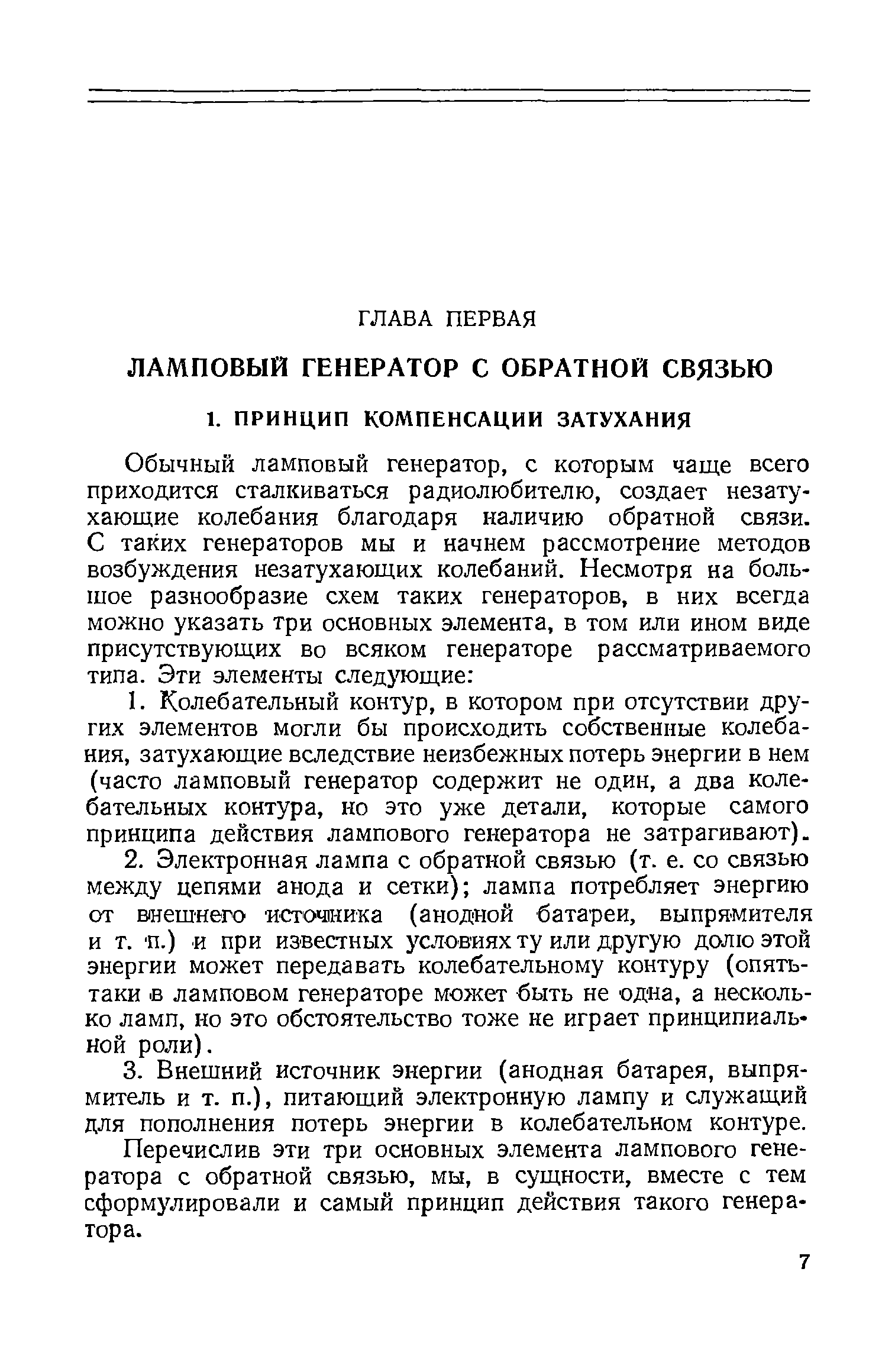 ГЛАВА ПЕРВАЯ

ЛАМПОВЫЙ ГЕНЕРАТОР С ОБРАТНОЙ СВЯЗЬЮ

1. ПРИНЦИП КОМПЕНСАЦИИ ЗАТУХАНИЯ

Обычный ламповый генератор, с которым чаще всего приходится сталкиваться радиолюбителю, создает незатухающие колебания благодаря наличию обратной связи. С таких генераторов мы и начнем рассмотрение методов возбуждения незатухающих колебаний. Несмотря на большое разнообразие схем таких генераторов, в них всегда можно указать три основных элемента, в том или ином виде присутствующих во всяком генераторе рассматриваемого типа. Эти элементы следующие:

1. Колебательный контур, в котором при отсутствии других элементов могли бы происходить собственные колебания, затухающие вследствие неизбежных потерь энергии в нем (часто ламповый генератор содержит не один, а два колебательных контура, но это уже детали, которые самого принципа действия лампового генератора не затрагивают).

2. Электронная лампа с обратной связью (т. е. со связью между цепями анода и сетки); лампа потребляет энергию от внешнего источника (анодной батареи, выпрямителя и т. п.) и при известных условиях ту или другую долю этой энергии может передавать колебательному контуру (опять-таки в ламповом генераторе может быть не одна, а несколько ламп, но это обстоятельство тоже не играет принципиальной роли).

3. Внешний источник энергии (анодная батарея, выпрямитель и т. п.), питающий электронную лампу и служащий для пополнения потерь энергии в колебательном контуре.

Перечислив эти три основных элемента лампового генератора с обратной связью, мы, в сущности, вместе с тем сформулировали и самый принцип действия такого генератора.

7